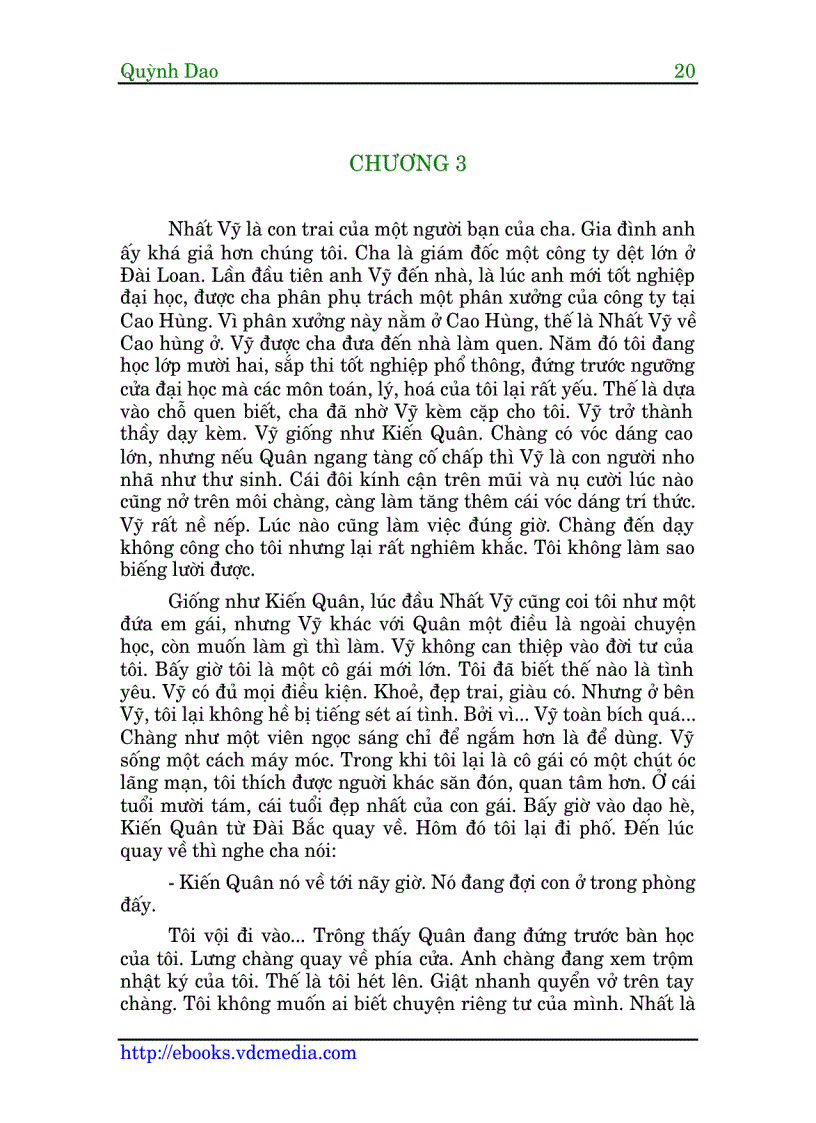 Quỳnh Dao 20

CHƯƠNG 3

Nhất Vỹ là con trai của một người bạn của cha. Gia đình anh ấy khá giả hơn chúng tôi. Cha là giám đốc một công ty dệt lớn ở Đài Loan. Lần đầu tiên anh Vỹ đến nhà, là lúc anh mới tốt nghiệp đại học, được cha phân phụ trách một phân xưởng của công ty tại Cao Hùng. Vì phân xưởng này nằm ở Cao Hùng, thế là Nhất Vỹ về Cao hùng ở. Vỹ được cha đưa đến nhà làm quen. Năm đó tôi đang học lớp mười hai, sắp thi tốt nghiệp phổ thông, đứng trước ngưỡng cửa đại học mà các môn toán, lý, hoá của tôi lại rất yếu. Thế là dựa vào chỗ quen biết, cha đã nhờ Vỹ kèm cặp cho tôi. Vỹ trở thành thầy dạy kèm. Vỹ giống như Kiến Quân. Chàng có vóc dáng cao lớn, nhưng nếu Quân ngang tàng cố chấp thì Vỹ là con người nho nhã như thư sinh. Cái đôi kính cận trên mũi và nụ cười lúc nào cũng nở trên môi chàng, càng làm tăng thêm cái vóc dáng trí thức. Vỹ rất nề nếp. Lúc nào cũng làm việc đúng giờ. Chàng đến dạy không công cho tôi nhưng lại rất nghiêm khắc. Tôi không làm sao biếng lười được.

Giống như Kiến Quân, lúc đầu Nhất Vỹ cũng coi tôi như một đứa em gái, nhưng Vỹ khác với Quân một điều là ngoài chuyện học, còn muốn làm gì thì làm. Vỹ không can thiệp vào đời tư của tôi. Bấy giờ tôi là một cô gái mới lớn. Tôi đã biết thế nào là tình yêu. Vỹ có đủ mọi điều kiện. Khoẻ, đẹp trai, giàu có. Nhưng ở bên Vỹ, tôi lại không hề bị tiếng sét ái tình. Bởi vì... Vỹ toàn bích quá... Chàng như một viên ngọc sáng chỉ để ngắm hơn là để dùng. Vỹ sống một cách máy móc. Trong khi tôi lại là cô gái có một chút óc lãng mạn, tôi thích được người khác săn đón, quan tâm hơn. Ở cái tuổi mười tám, cái tuổi đẹp nhất của con gái. Bấy giờ vào dạo hè, Kiến Quân từ Đài Bắc quay về. Hôm đó tôi lại đi phố. Đến lúc quay về thì nghe cha nói:

- Kiến Quân nó về tới nãy giờ. Nó đang đợi con ở trong phòng đấy.

Tôi vội đi vào... Trông thấy Quân đang đứng trước bàn học của tôi. Lưng chàng quay về phía cửa. Anh chàng đang xem trộm nhật ký của tôi. Thế là tôi hét lên. Giật nhanh quyển vở trên tay chàng. Tôi không muốn ai biết chuyện riêng tư của mình. Nhất là

http://ebooks.vdcmedia.com